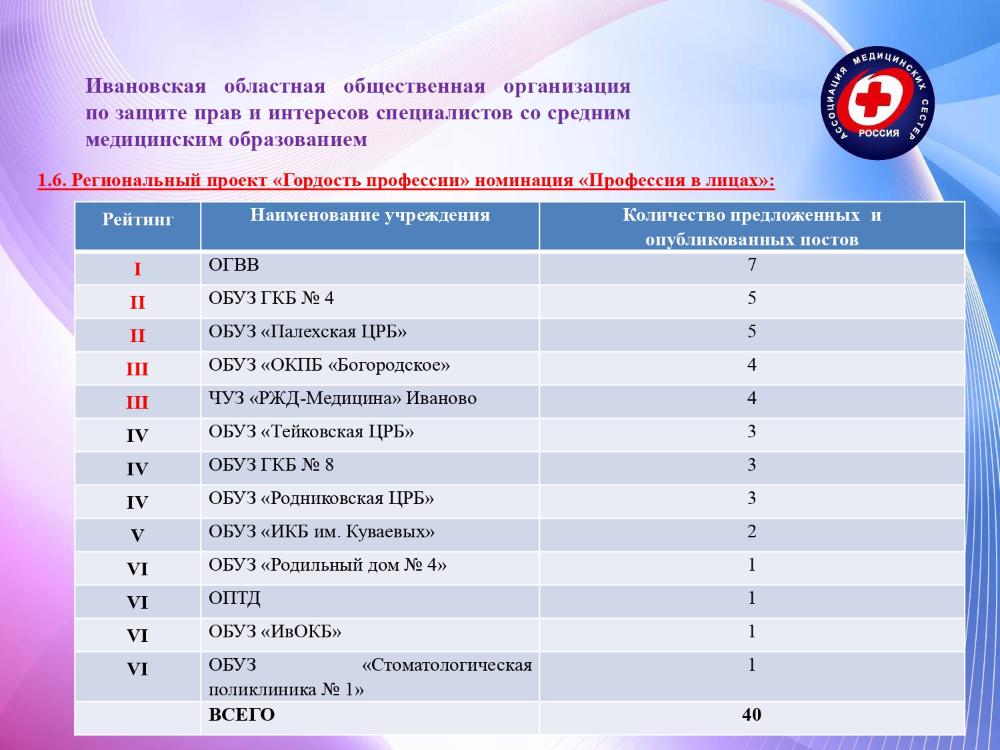 Ивановская областная общественная организация по защите прав и интересов специалистов со средним медицинским образованием

АССОЦИАЦИЯ МЕДИЦИНСКИХ СЕСТЕР РОССИЯ

1.6. Региональный проект «Гордость профессии» номинация «Профессия в лицах»:

| Рейтинг | Наименование учреждения | Количество предложенных и опубликованных постов |
|---|---|---|
| I | ОГВВ | 7 |
| II | ОБУЗ ГКБ № 4 | 5 |
| II | ОБУЗ «Палехская ЦРБ» | 5 |
| III | ОБУЗ «ОКПБ «Богородское» | 4 |
| III | ЧУЗ «РЖД-Медицина» Иваново | 4 |
| IV | ОБУЗ «Тейковская ЦРБ» | 3 |
| IV | ОБУЗ ГКБ № 8 | 3 |
| IV | ОБУЗ «Родниковская ЦРБ» | 3 |
| V | ОБУЗ «ИКБ им. Куваевых» | 2 |
| VI | ОБУЗ «Родильный дом № 4» | 1 |
| VI | ОПТД | 1 |
| VI | ОБУЗ «ИвОКБ» | 1 |
| VI | ОБУЗ «Стоматологическая поликлиника № 1» | 1 |
| | ВСЕГО | 40 |